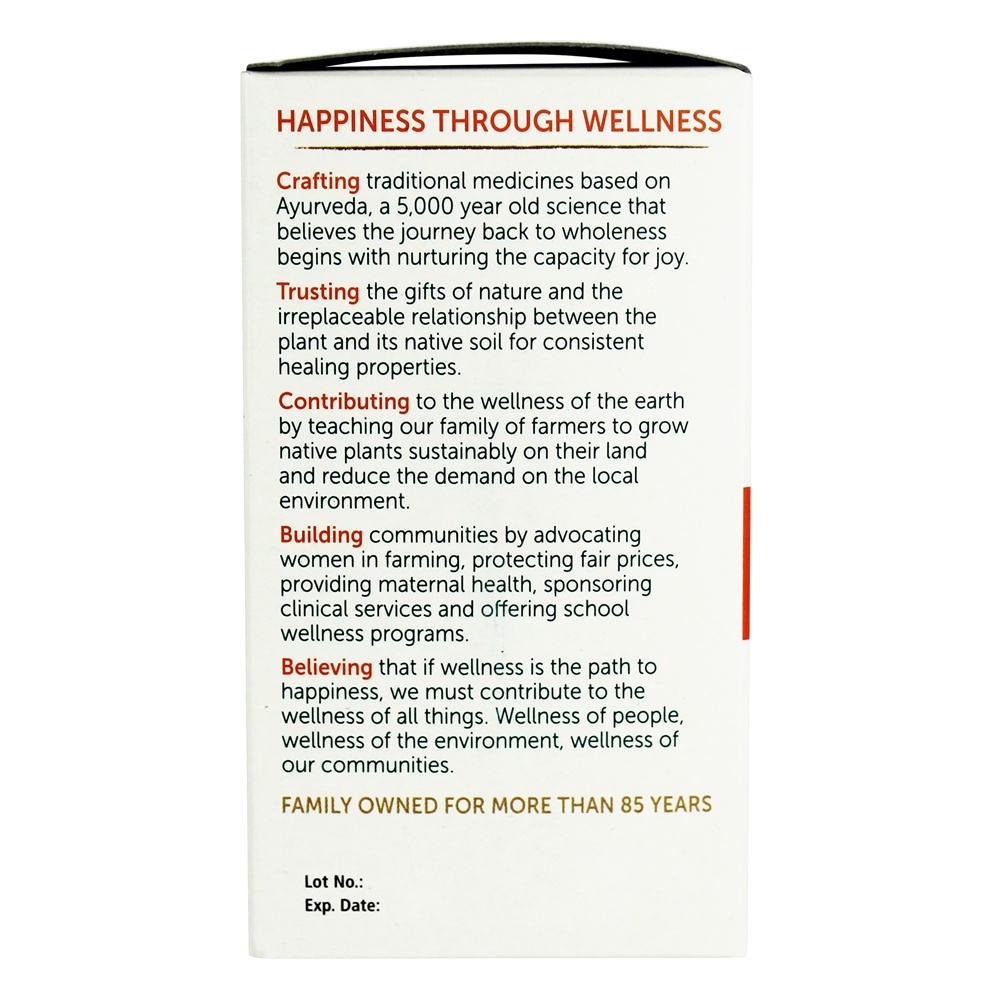 HAPPINESS THROUGH WELLNESS

Crafting traditional medicines based on Ayurveda, a 5,000 year old science that believes the journey back to wholeness begins with nurturing the capacity for joy.

Trusting the gifts of nature and the irreplaceable relationship between the plant and its native soil for consistent healing properties.

Contributing to the wellness of the earth by teaching our family of farmers to grow native plants sustainably on their land and reduce the demand on the local environment.

Building communities by advocating women in farming, protecting fair prices, providing maternal health, sponsoring clinical services and offering school wellness programs.

Believing that if wellness is the path to happiness, we must contribute to the wellness of all things. Wellness of people, wellness of the environment, wellness of our communities.

FAMILY OWNED FOR MORE THAN 85 YEARS

Lot No.:
Exp. Date: